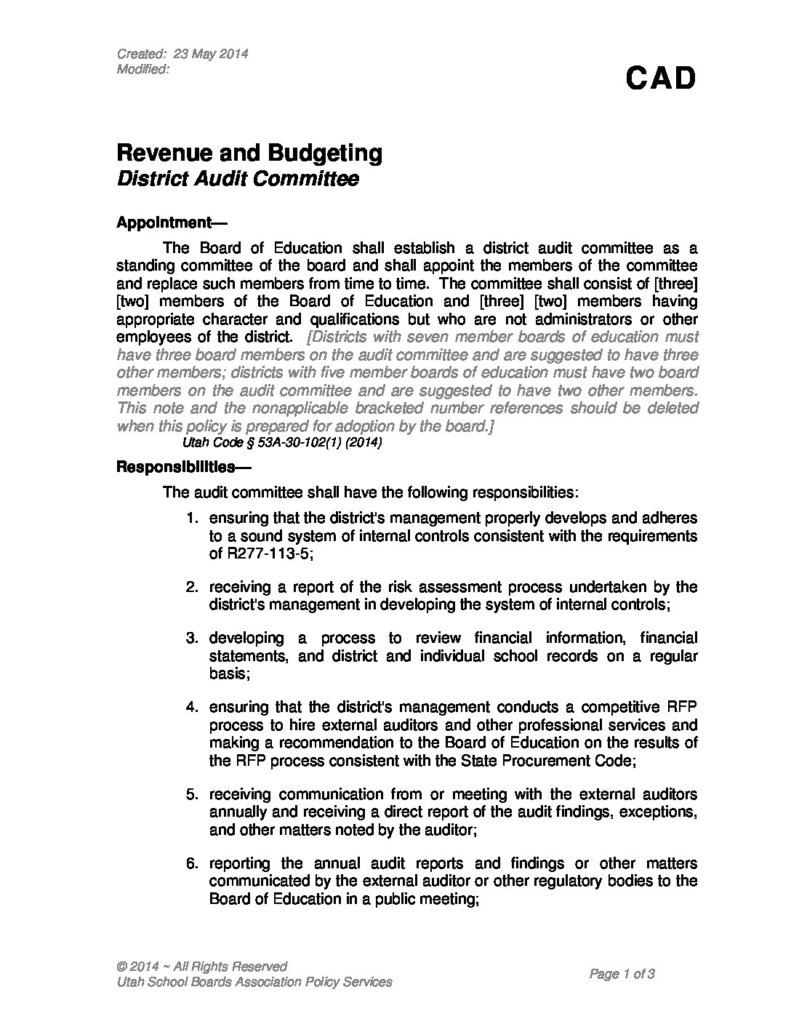 Created: 23 May 2014
Modified:

CAD

Revenue and Budgeting
District Audit Committee

Appointment—

The Board of Education shall establish a district audit committee as a standing committee of the board and shall appoint the members of the committee and replace such members from time to time. The committee shall consist of [three] [two] members of the Board of Education and [three] [two] members having appropriate character and qualifications but who are not administrators or other employees of the district. [Districts with seven member boards of education must have three board members on the audit committee and are suggested to have three other members; districts with five member boards of education must have two board members on the audit committee and are suggested to have two other members. This note and the nonapplicable bracketed number references should be deleted when this policy is prepared for adoption by the board.]
Utah Code § 53A-30-102(1) (2014)

Responsibilities—

The audit committee shall have the following responsibilities:

1. ensuring that the district's management properly develops and adheres to a sound system of internal controls consistent with the requirements of R277-113-5;

2. receiving a report of the risk assessment process undertaken by the district's management in developing the system of internal controls;

3. developing a process to review financial information, financial statements, and district and individual school records on a regular basis;

4. ensuring that the district's management conducts a competitive RFP process to hire external auditors and other professional services and making a recommendation to the Board of Education on the results of the RFP process consistent with the State Procurement Code;

5. receiving communication from or meeting with the external auditors annually and receiving a direct report of the audit findings, exceptions, and other matters noted by the auditor;

6. reporting the annual audit reports and findings or other matters communicated by the external auditor or other regulatory bodies to the Board of Education in a public meeting;

© 2014 ~ All Rights Reserved
Utah School Boards Association Policy Services

Page 1 of 3